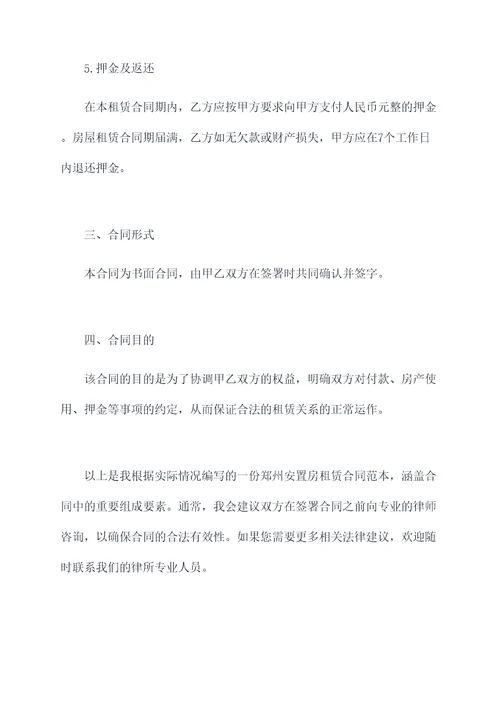 5.押金及返还

在本租赁合同期内，乙方应按甲方要求向甲方支付人民币元整的押金。房屋租赁合同期届满，乙方如无欠款或财产损失，甲方应在7个工作日内退还押金。

三、合同形式

本合同为书面合同，由甲乙双方在签署时共同确认并签字。

四、合同目的

该合同的目的是为了协调甲乙双方的权益，明确双方对付款、房产使用、押金等事项的约定，从而保证合法的租赁关系的正常运作。

以上是我根据实际情况编写的一份郑州安置房租赁合同范本，涵盖合同中的重要组成要素。通常，我会建议双方在签署合同之前向专业的律师咨询，以确保合同的合法有效性。如果您需要更多相关法律建议，欢迎随时联系我们的律所专业人员。